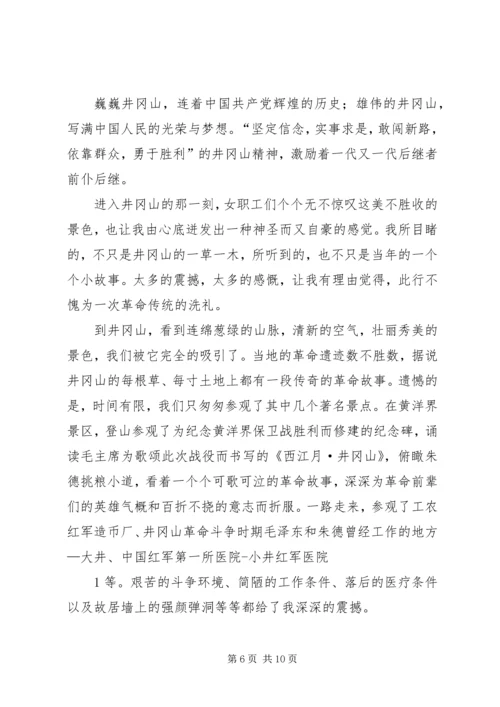 巍巍井冈山，连着中国共产党辉煌的历史；雄伟的井冈山，写满中国人民的光荣与梦想。“坚定信念，实事求是，敢闯新路，依靠群众，勇于胜利”的井冈山精神，激励着一代又一代后继者前仆后继。

进入井冈山的那一刻，女职工们个个无不惊叹这美不胜收的景色，也让我由心底迸发出一种神圣而又自豪的感觉。我所目睹的，不只是井冈山的一草一木，所听到的，也不只是当年的一个个小故事。太多的震撼，太多的感慨，让我有理由觉得，此行不愧为一次革命传统的洗礼。

到井冈山，看到连绵葱绿的山脉，清新的空气，壮丽秀美的景色，我们被它完全的吸引了。当地的革命遗迹数不胜数，据说井冈山的每根草、每寸土地上都有一段传奇的革命故事。遗憾的是，时间有限，我们只匆匆参观了其中几个著名景点。在黄洋界景区，登山参观了为纪念黄洋界保卫战胜利而修建的纪念碑，诵读毛主席为歌颂此次战役而书写的《西江月·井冈山》，俯瞰朱德挑粮小道，看着一个个可歌可泣的革命故事，深深为革命前辈们的英雄气概和百折不挠的意志而折服。一路走来，参观了工农红军造币厂、井冈山革命斗争时期毛泽东和朱德曾经工作的地方—大井、中国红军第一所医院-小井红军医院

1 等。艰苦的斗争环境、简陋的工作条件、落后的医疗条件以及故居墙上的强颜弹洞等等都给了我深深的震撼。

第 6 页 共 10 页